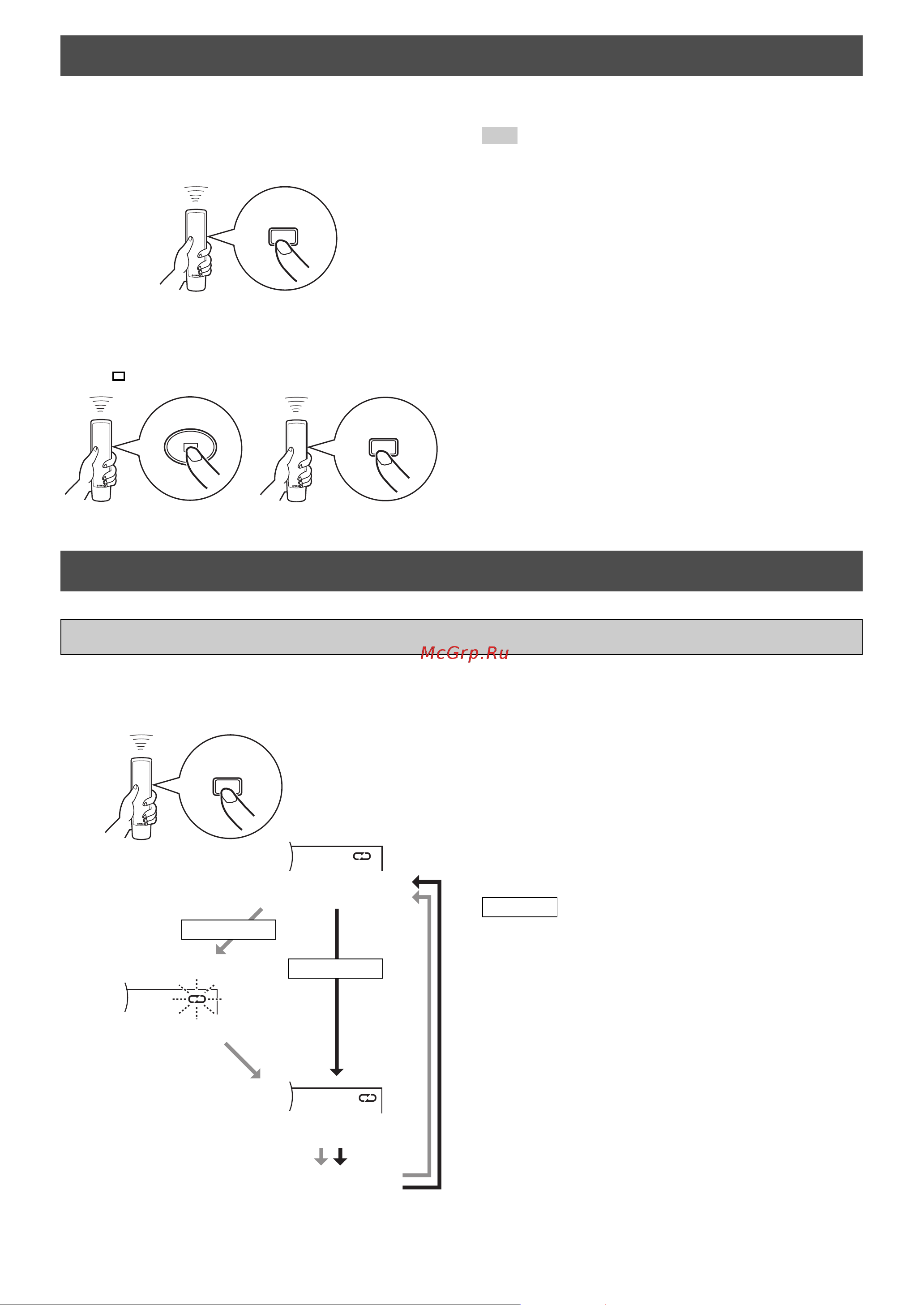 McGrp.Ru